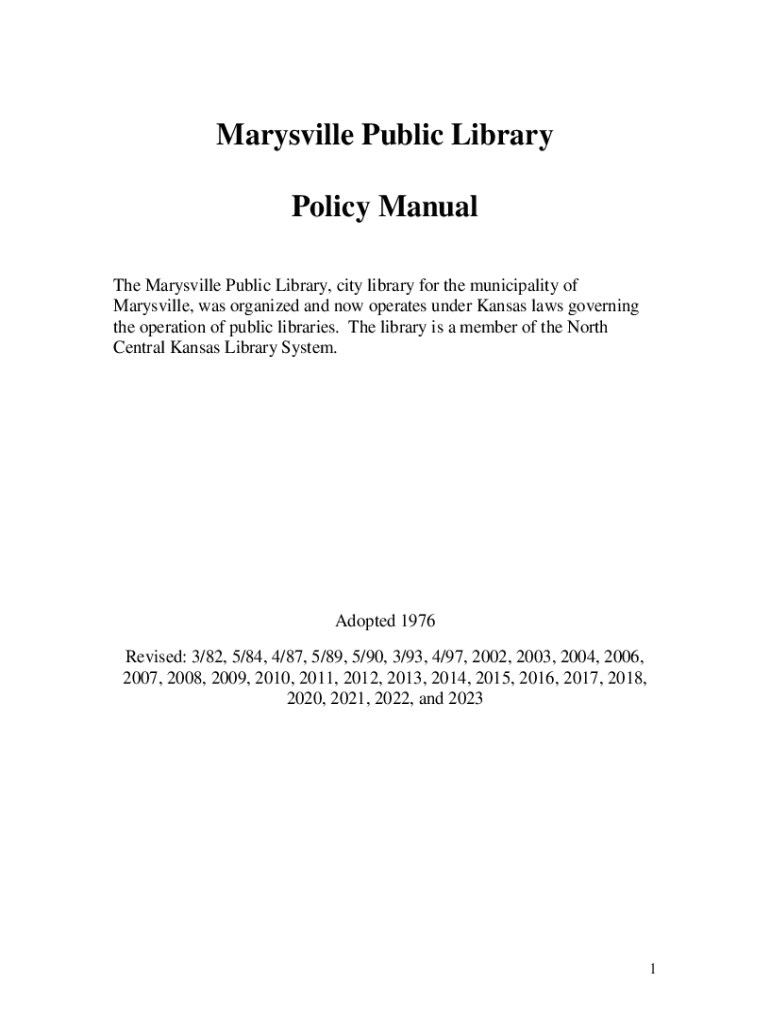 Marysville Public Library

Policy Manual

The Marysville Public Library, city library for the municipality of Marysville, was organized and now operates under Kansas laws governing the operation of public libraries. The library is a member of the North Central Kansas Library System.

Adopted 1976

Revised: 3/82, 5/84, 4/87, 5/89, 5/90, 3/93, 4/97, 2002, 2003, 2004, 2006, 2007, 2008, 2009, 2010, 2011, 2012, 2013, 2014, 2015, 2016, 2017, 2018, 2020, 2021, 2022, and 2023

1